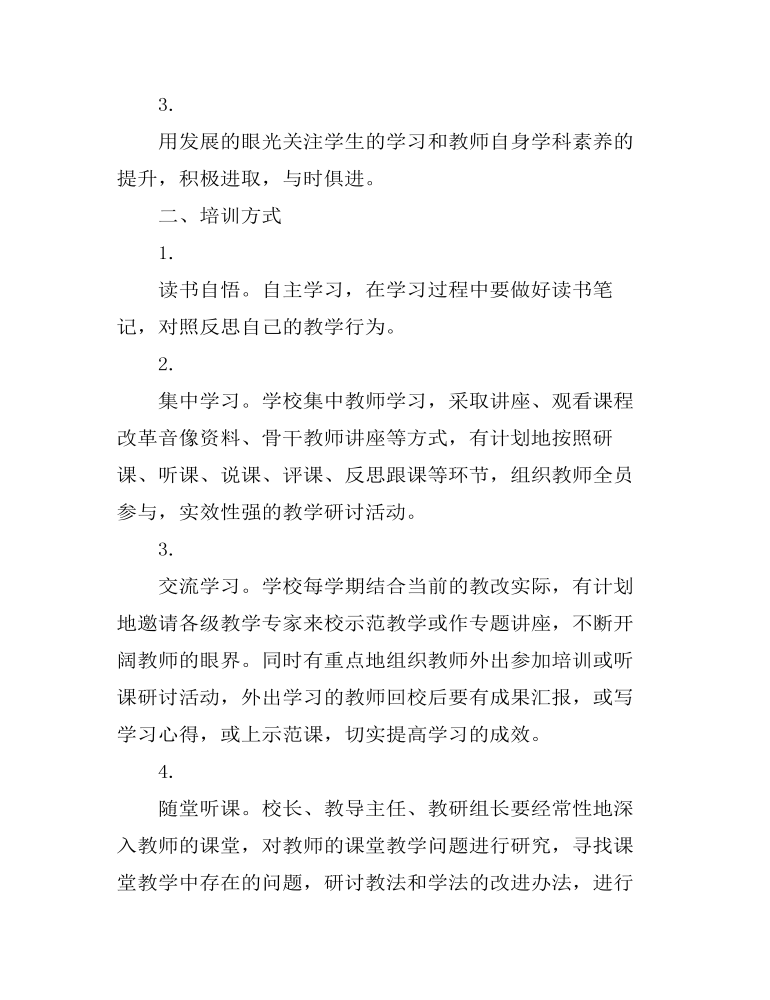 3.

用发展的眼光关注学生的学习和教师自身学科素养的提升，积极进取，与时俱进。

二、培训方式

1.

读书自悟。自主学习，在学习过程中要做好读书笔记，对照反思自己的教学行为。

2.

集中学习。学校集中教师学习，采取讲座、观看课程改革音像资料、骨干教师讲座等方式，有计划地按照研课、听课、说课、评课、反思跟课等环节，组织教师全员参与，实效性强的教学研讨活动。

3.

交流学习。学校每学期结合当前的教改实际，有计划地邀请各级教学专家来校示范教学或作专题讲座，不断开阔教师的眼界。同时有重点地组织教师外出参加培训或听课研讨活动，外出学习的教师回校后要有成果汇报，或写学习心得，或上示范课，切实提高学习的成效。

4.

随堂听课。校长、教导主任、教研组长要经常性地深入教师的课堂，对教师的课堂教学问题进行研究，寻找课堂教学中存在的问题，研讨教法和学法的改进办法，进行